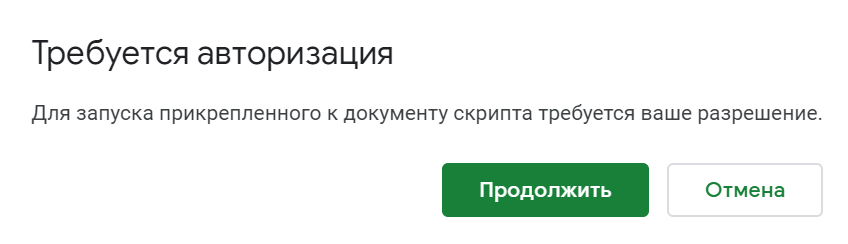 Требуется авторизация

Для запуска прикрепленного к документу скрипта требуется ваше разрешение.

Продолжить

Отмена